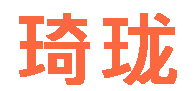 琦珑